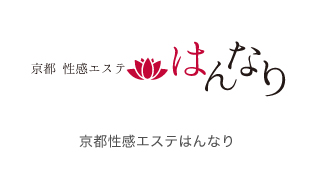 京都 性感エステ はんなり

京都性感エステはんなり